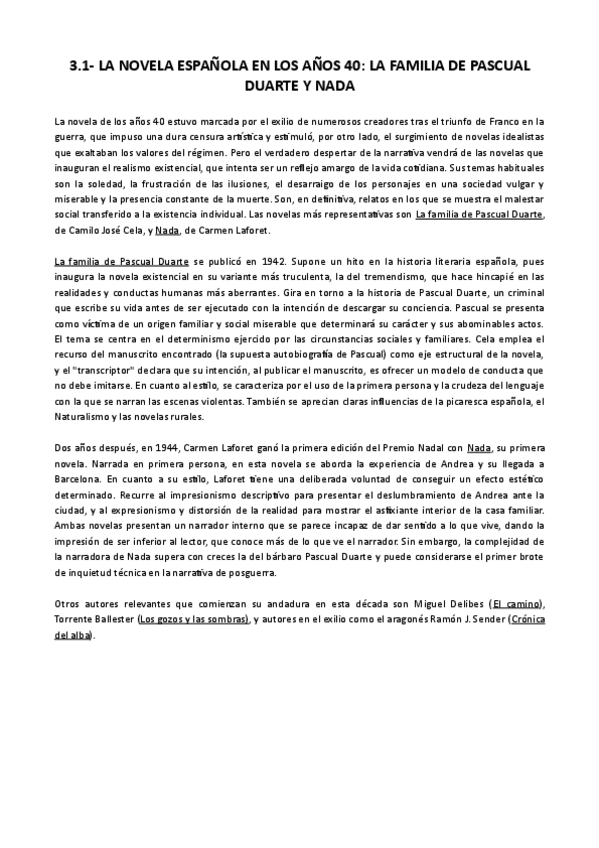 3.1- LA NOVELA ESPAÑOLA EN LOS AÑOS 40: LA FAMILIA DE PASCUAL DUARTE Y NADA

La novela de los años 40 estuvo marcada por el exilio de numerosos creadores tras el triunfo de Franco en la guerra, que impuso una dura censura artística y estimuló, por otro lado, el surgimiento de novelas idealistas que exaltaban los valores del régimen. Pero el verdadero despertar de la narrativa vendrá de las novelas que inauguran el realismo existencial, que intenta ser un reflejo amargo de la vida cotidiana. Sus temas habituales son la soledad, la frustración de las ilusiones, el desarraigo de los personajes en una sociedad vulgar y miserable y la presencia constante de la muerte. Son, en definitiva, relatos en los que se muestra el malestar social transferido a la existencia individual. Las novelas más representativas son La familia de Pascual Duarte, de Camilo José Cela, y Nada, de Carmen Laforet.

La familia de Pascual Duarte se publicó en 1942. Supone un hito en la historia literaria española, pues inaugura la novela existencial en su variante más truculenta, la del tremendismo, que hace hincapié en las realidades y conductas humanas más aberrantes. Gira en torno a la historia de Pascual Duarte, un criminal que escribe su vida antes de ser ejecutado con la intención de descargar su conciencia. Pascual se presenta como víctima de un origen familiar y social miserable que determinará su carácter y sus abominables actos. El tema se centra en el determinismo ejercido por las circunstancias sociales y familiares. Cela emplea el recurso del manuscrito encontrado (la supuesta autobiografía de Pascual) como eje estructural de la novela, y el "transcriptor" declara que su intención, al publicar el manuscrito, es ofrecer un modelo de conducta que no debe imitarse. En cuanto al estilo, se caracteriza por el uso de la primera persona y la crudeza del lenguaje con la que se narran las escenas violentas. También se aprecian claras influencias de la picaresca española, el Naturalismo y las novelas rurales.

Dos años después, en 1944, Carmen Laforet ganó la primera edición del Premio Nadal con Nada, su primera novela. Narrada en primera persona, en esta novela se aborda la experiencia de Andrea y su llegada a Barcelona. En cuanto a su estilo, Laforet tiene una deliberada voluntad de conseguir un efecto estético determinado. Recurre al impresionismo descriptivo para presentar el deslumbramiento de Andrea ante la ciudad, y al expresionismo y distorsión de la realidad para mostrar el asfixiante interior de la casa familiar. Ambas novelas presentan un narrador interno que se parece incapaz de dar sentido a lo que vive, dando la impresión de ser inferior al lector, que conoce más de lo que ve el narrador. Sin embargo, la complejidad de la narradora de Nada supera con creces la del bárbaro Pascual Duarte y puede considerarse el primer brote de inquietud técnica en la narrativa de posguerra.

Otros autores relevantes que comienzan su andadura en esta década son Miguel Delibes (El camino), Torrente Ballester (Los gozos y las sombras), y autores en el exilio como el aragonés Ramón J. Sender (Crónica del alba).